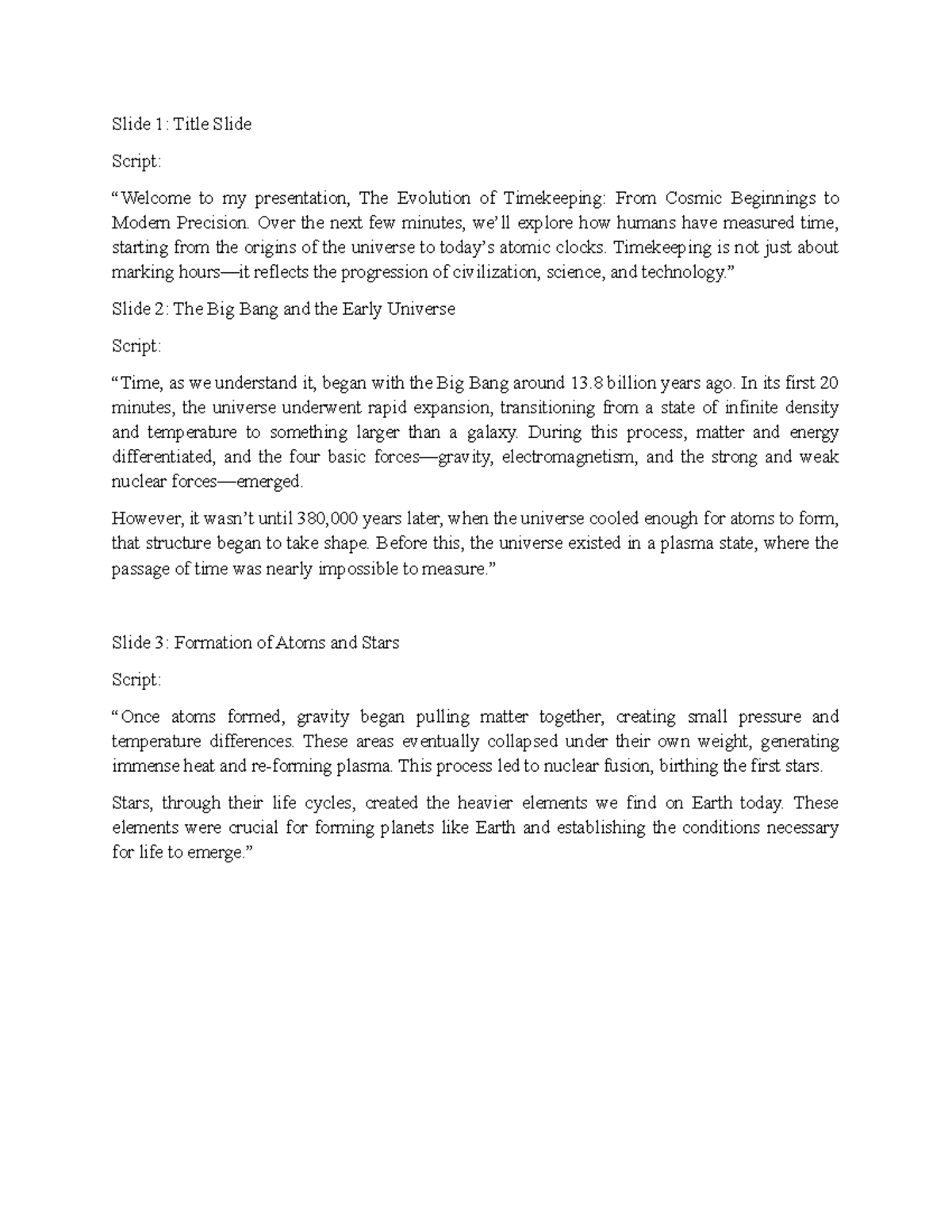 Slide 1: Title Slide

Script:

“Welcome to my presentation, The Evolution of Timekeeping: From Cosmic Beginnings to Modern Precision. Over the next few minutes, we’ll explore how humans have measured time, starting from the origins of the universe to today’s atomic clocks. Timekeeping is not just about marking hours—it reflects the progression of civilization, science, and technology.”

Slide 2: The Big Bang and the Early Universe

Script:

“Time, as we understand it, began with the Big Bang around 13.8 billion years ago. In its first 20 minutes, the universe underwent rapid expansion, transitioning from a state of infinite density and temperature to something larger than a galaxy. During this process, matter and energy differentiated, and the four basic forces—gravity, electromagnetism, and the strong and weak nuclear forces—emerged.

However, it wasn’t until 380,000 years later, when the universe cooled enough for atoms to form, that structure began to take shape. Before this, the universe existed in a plasma state, where the passage of time was nearly impossible to measure.”

Slide 3: Formation of Atoms and Stars

Script:

“Once atoms formed, gravity began pulling matter together, creating small pressure and temperature differences. These areas eventually collapsed under their own weight, generating immense heat and re-forming plasma. This process led to nuclear fusion, birthing the first stars.

Stars, through their life cycles, created the heavier elements we find on Earth today. These elements were crucial for forming planets like Earth and establishing the conditions necessary for life to emerge.”